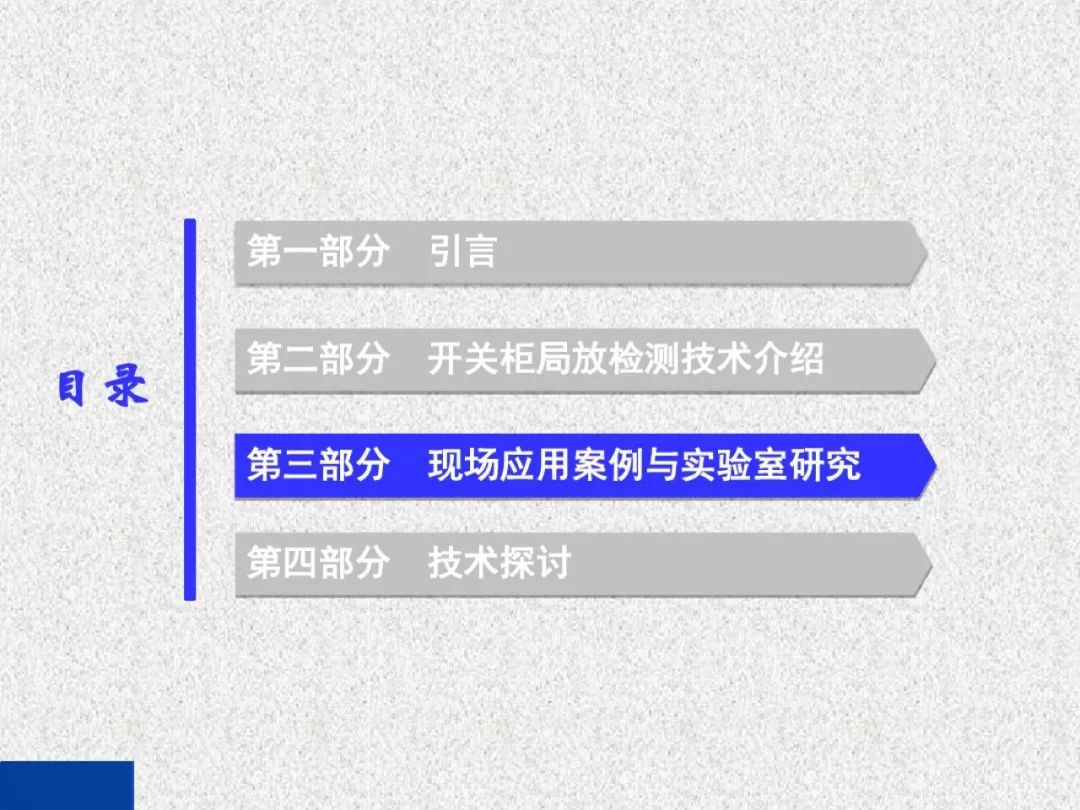 目录

第一部分　引言

第二部分　开关柜局放检测技术介绍

第三部分　现场应用案例与实验室研究

第四部分　技术探讨